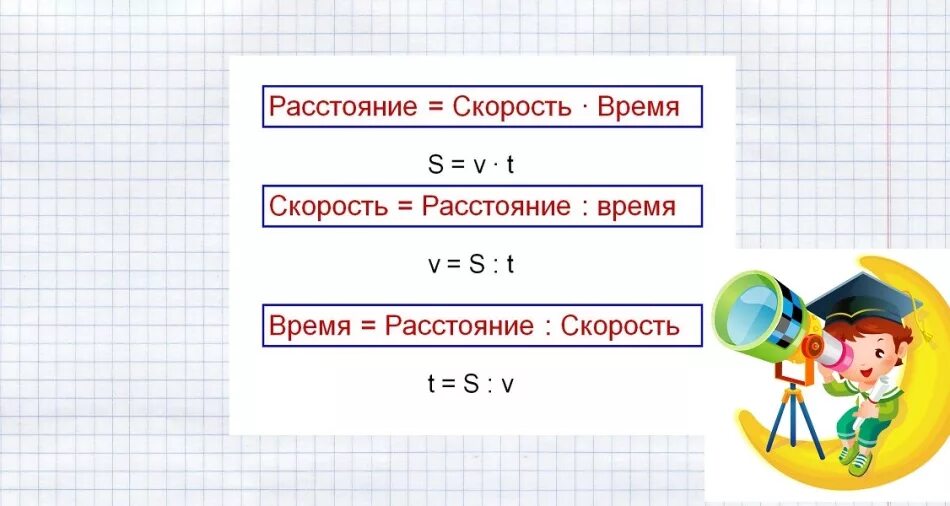 Расстояние = Скорость · Время

$S = v \cdot t$

Скорость = Расстояние : время

$v = S : t$

Время = Расстояние : Скорость

$t = S : v$